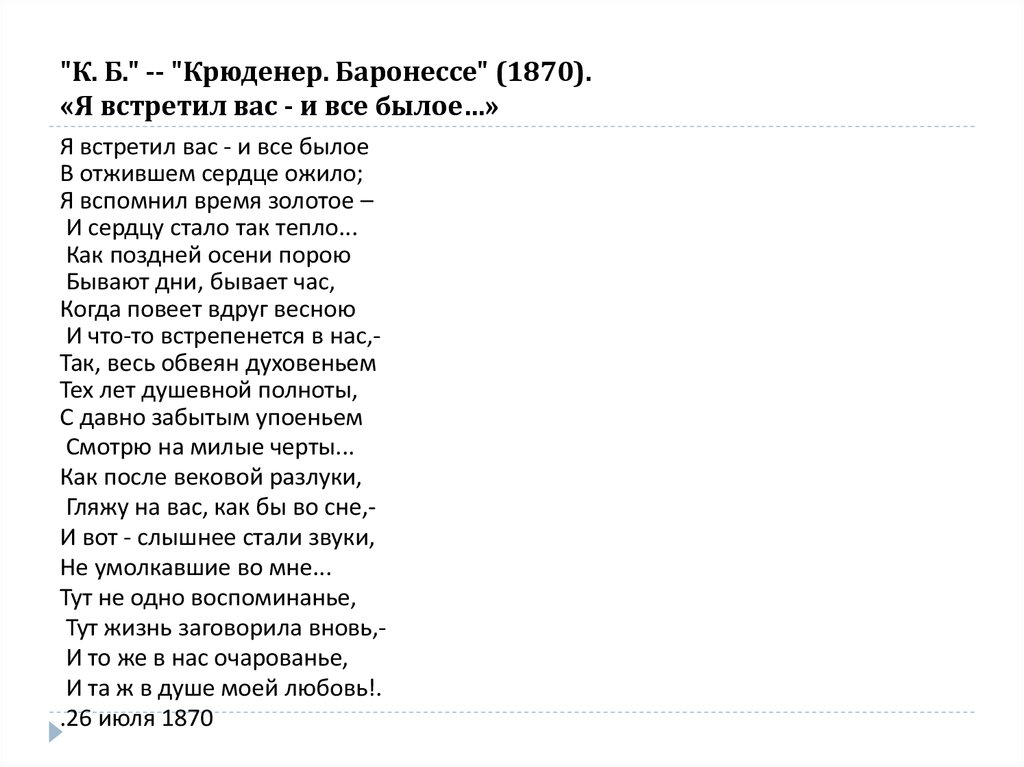 "К. Б." -- "Крюденер. Баронессе" (1870).
«Я встретил вас - и все былое…»

Я встретил вас - и все былое
В отжившем сердце ожило;
Я вспомнил время золотое –
И сердцу стало так тепло...
Как поздней осени порою
Бывают дни, бывает час,
Когда повеет вдруг весною
И что-то встрепенется в нас,-
Так, весь обвеян духовеньем
Тех лет душевной полноты,
С давно забытым упоеньем
Смотрю на милые черты...
Как после вековой разлуки,
Гляжу на вас, как бы во сне,-
И вот - слышнее стали звуки,
Не умолкавшие во мне...
Тут не одно воспоминанье,
Тут жизнь заговорила вновь,-
И то же в нас очарованье,
И та ж в душе моей любовь!.

.26 июля 1870